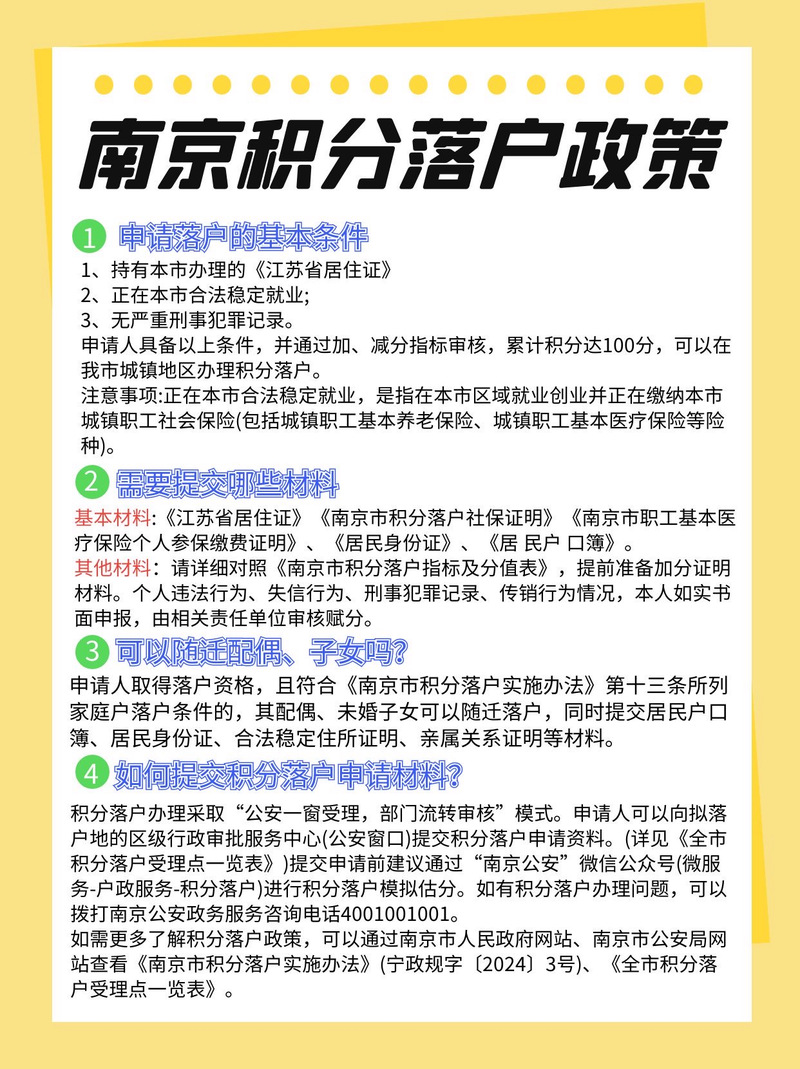 南京积分落户政策

1 申请落户的基本条件

1、持有本市办理的《江苏省居住证》
2、正在本市合法稳定就业;
3、无严重刑事犯罪记录。
申请人具备以上条件，并通过加、减分指标审核，累计积分达100分，可以在我市城镇地区办理积分落户。
注意事项:正在本市合法稳定就业，是指在本市区域就业创业并正在缴纳本市城镇职工社会保险(包括城镇职工基本养老保险、城镇职工基本医疗保险等险种)。

2 需要提交哪些材料

基本材料:《江苏省居住证》《南京市积分落户社保证明》《南京市职工基本医疗保险个人参保缴费证明》、《居民身份证》、《居 民户 口簿》。
其他材料：请详细对照《南京市积分落户指标及分值表》，提前准备加分证明材料。个人违法行为、失信行为、刑事犯罪记录、传销行为情况，本人如实书面申报，由相关责任单位审核赋分。

3 可以随迁配偶、子女吗?

申请人取得落户资格，且符合《南京市积分落户实施办法》第十三条所列家庭户落户条件的，其配偶、未婚子女可以随迁落户，同时提交居民户口簿、居民身份证、合法稳定住所证明、亲属关系证明等材料。

4 如何提交积分落户申请材料?

积分落户办理采取“公安一窗受理，部门流转审核”模式。申请人可以向拟落户地的区级行政审批服务中心(公安窗口)提交积分落户申请资料。(详见《全市积分落户受理点一览表》)提交申请前建议通过“南京公安”微信公众号(微服务-户政服务-积分落户)进行积分落户模拟估分。如有积分落户办理问题，可以拨打南京公安政务服务咨询电话4001001001。
如需更多了解积分落户政策，可以通过南京市人民政府网站、南京市公安局网站查看《南京市积分落户实施办法》(宁政规字〔2024〕3号)、《全市积分落户受理点一览表》。